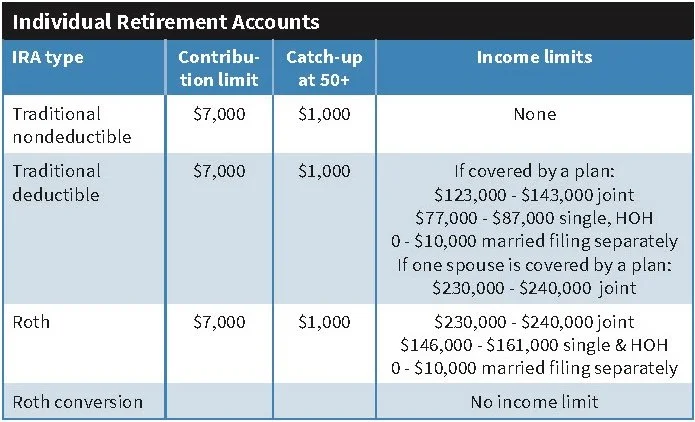 Individual Retirement Accounts

| IRA type | Contribution limit | Catch-up at 50+ | Income limits |
|---|---|---|---|
| Traditional nondeductible | \$7,000 | \$1,000 | None |
| Traditional deductible | \$7,000 | \$1,000 | If covered by a plan: \$123,000 - \$143,000 joint \$77,000 - \$87,000 single, HOH 0 - \$10,000 married filing separately If one spouse is covered by a plan: \$230,000 - \$240,000 joint |
| Roth | \$7,000 | \$1,000 | \$230,000 - \$240,000 joint \$146,000 - \$161,000 single & HOH 0 - \$10,000 married filing separately |
| Roth conversion | | | No income limit |